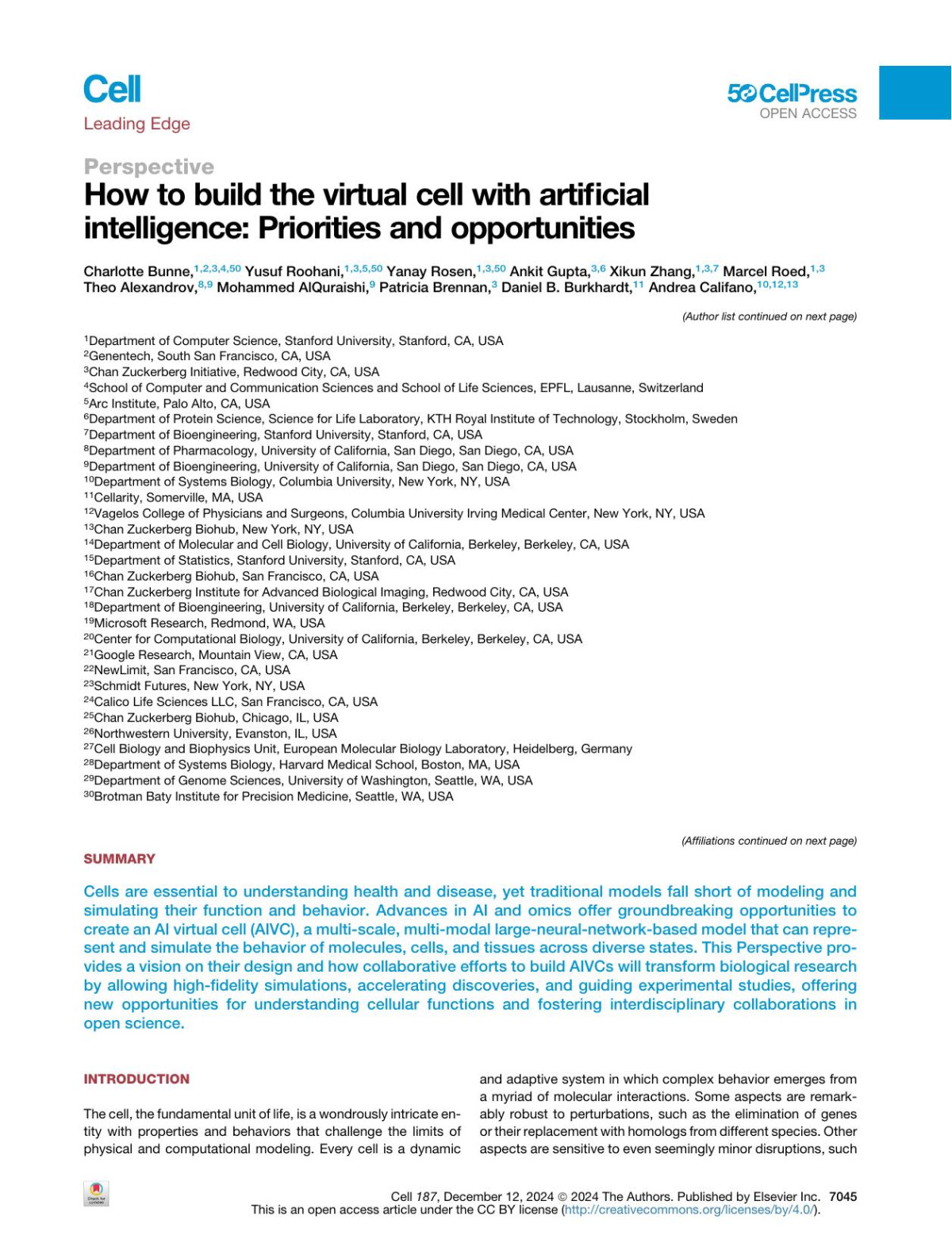 Cell
Leading Edge

50 CellPress
OPEN ACCESS

Perspective
How to build the virtual cell with artificial intelligence: Priorities and opportunities

Charlotte Bunne,$^{1,2,3,4,50}$ Yusuf Roohani,$^{1,3,5,50}$ Yanay Rosen,$^{1,3,50}$ Ankit Gupta,$^{3,6}$ Xikun Zhang,$^{1,3,7}$ Marcel Roed,$^{1,3}$ Theo Alexandrov,$^{8,9}$ Mohammed AlQuraishi,$^{9}$ Patricia Brennan,$^{3}$ Daniel B. Burkhardt,$^{11}$ Andrea Califano,$^{10,12,13}$

(Author list continued on next page)

$^{1}$Department of Computer Science, Stanford University, Stanford, CA, USA
$^{2}$Genentech, South San Francisco, CA, USA
$^{3}$Chan Zuckerberg Initiative, Redwood City, CA, USA
$^{4}$School of Computer and Communication Sciences and School of Life Sciences, EPFL, Lausanne, Switzerland
$^{5}$Arc Institute, Palo Alto, CA, USA
$^{6}$Department of Protein Science, Science for Life Laboratory, KTH Royal Institute of Technology, Stockholm, Sweden
$^{7}$Department of Bioengineering, Stanford University, Stanford, CA, USA
$^{8}$Department of Pharmacology, University of California, San Diego, San Diego, CA, USA
$^{9}$Department of Bioengineering, University of California, San Diego, San Diego, CA, USA
$^{10}$Department of Systems Biology, Columbia University, New York, NY, USA
$^{11}$Cellarity, Somerville, MA, USA
$^{12}$Vagelos College of Physicians and Surgeons, Columbia University Irving Medical Center, New York, NY, USA
$^{13}$Chan Zuckerberg Biohub, New York, NY, USA
$^{14}$Department of Molecular and Cell Biology, University of California, Berkeley, Berkeley, CA, USA
$^{15}$Department of Statistics, Stanford University, Stanford, CA, USA
$^{16}$Chan Zuckerberg Biohub, San Francisco, CA, USA
$^{17}$Chan Zuckerberg Institute for Advanced Biological Imaging, Redwood City, CA, USA
$^{18}$Department of Bioengineering, University of California, Berkeley, Berkeley, CA, USA
$^{19}$Microsoft Research, Redmond, WA, USA
$^{20}$Center for Computational Biology, University of California, Berkeley, Berkeley, CA, USA
$^{21}$Google Research, Mountain View, CA, USA
$^{22}$NewLimit, San Francisco, CA, USA
$^{23}$Schmidt Futures, New York, NY, USA
$^{24}$Calico Life Sciences LLC, San Francisco, CA, USA
$^{25}$Chan Zuckerberg Biohub, Chicago, IL, USA
$^{26}$Northwestern University, Evanston, IL, USA
$^{27}$Cell Biology and Biophysics Unit, European Molecular Biology Laboratory, Heidelberg, Germany
$^{28}$Department of Systems Biology, Harvard Medical School, Boston, MA, USA
$^{29}$Department of Genome Sciences, University of Washington, Seattle, WA, USA
$^{30}$Brotman Baty Institute for Precision Medicine, Seattle, WA, USA

(Affiliations continued on next page)

SUMMARY

Cells are essential to understanding health and disease, yet traditional models fall short of modeling and simulating their function and behavior. Advances in AI and omics offer groundbreaking opportunities to create an AI virtual cell (AIVC), a multi-scale, multi-modal large-neural-network-based model that can represent and simulate the behavior of molecules, cells, and tissues across diverse states. This Perspective provides a vision on their design and how collaborative efforts to build AIVCs will transform biological research by allowing high-fidelity simulations, accelerating discoveries, and guiding experimental studies, offering new opportunities for understanding cellular functions and fostering interdisciplinary collaborations in open science.

INTRODUCTION

The cell, the fundamental unit of life, is a wondrously intricate entity with properties and behaviors that challenge the limits of physical and computational modeling. Every cell is a dynamic and adaptive system in which complex behavior emerges from a myriad of molecular interactions. Some aspects are remarkably robust to perturbations, such as the elimination of genes or their replacement with homologs from different species. Other aspects are sensitive to even seemingly minor disruptions, such

Check for updates

Cell 187, December 12, 2024 © 2024 The Authors. Published by Elsevier Inc. 7045
This is an open access article under the CC BY license (http://creativecommons.org/licenses/by/4.0/).